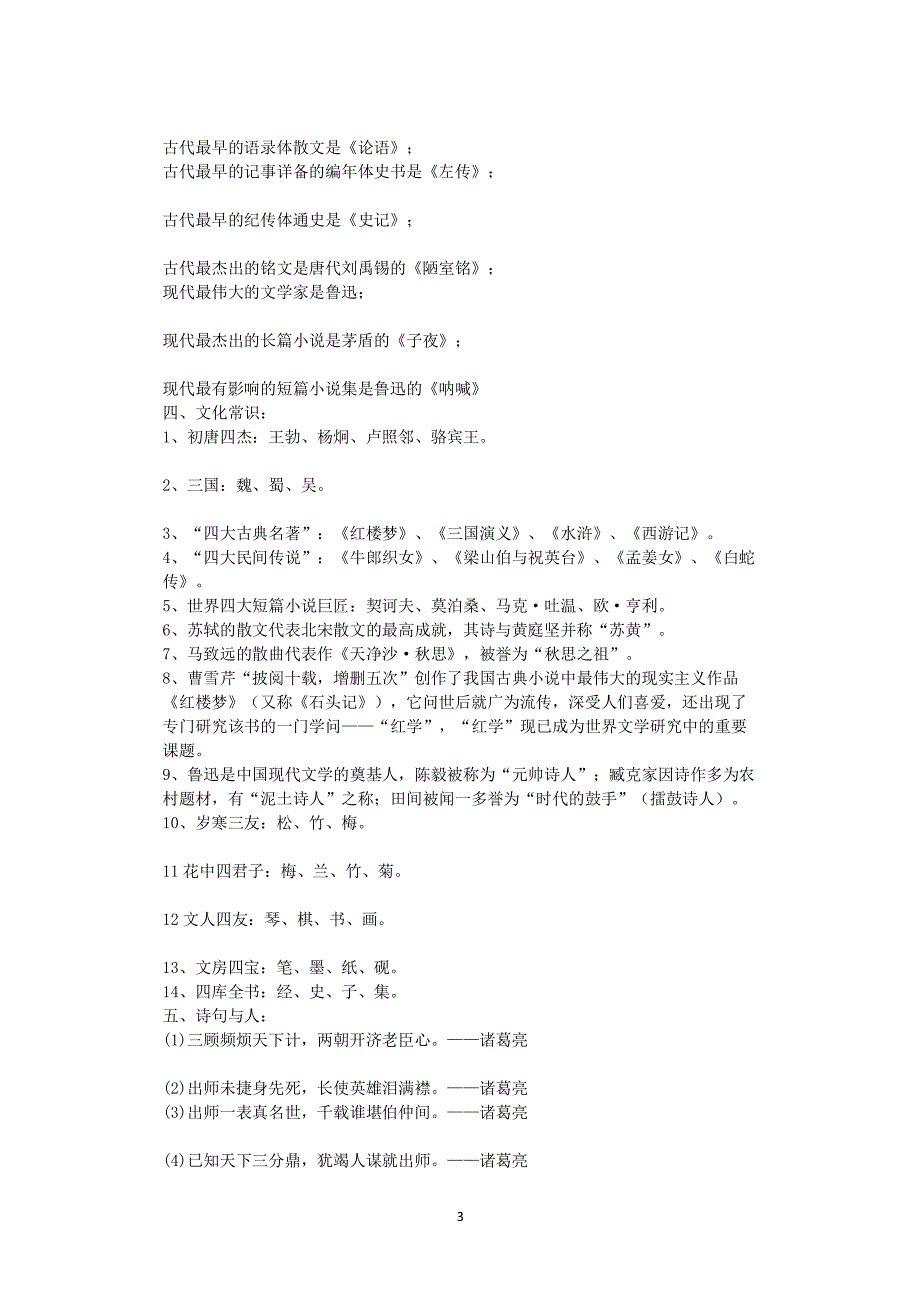 古代最早的语录体散文是《论语》；
古代最早的记事详备的编年体史书是《左传》；

古代最早的纪传体通史是《史记》；

古代最杰出的铭文是唐代刘禹锡的《陋室铭》；
现代最伟大的文学家是鲁迅；

现代最杰出的长篇小说是茅盾的《子夜》；

现代最有影响的短篇小说集是鲁迅的《呐喊》
四、文化常识：
1、初唐四杰：王勃、杨炯、卢照邻、骆宾王。

2、三国：魏、蜀、吴。

3、“四大古典名著”：《红楼梦》、《三国演义》、《水浒》、《西游记》。
4、“四大民间传说”：《牛郎织女》、《梁山伯与祝英台》、《孟姜女》、《白蛇传》。
5、世界四大短篇小说巨匠：契诃夫、莫泊桑、马克·吐温、欧·亨利。
6、苏轼的散文代表北宋散文的最高成就，其诗与黄庭坚并称“苏黄”。
7、马致远的散曲代表作《天净沙·秋思》，被誉为“秋思之祖”。
8、曹雪芹“披阅十载，增删五次”创作了我国古典小说中最伟大的现实主义作品《红楼梦》（又称《石头记》），它问世后就广为流传，深受人们喜爱，还出现了专门研究该书的一门学问——“红学”，“红学”现已成为世界文学研究中的重要课题。
9、鲁迅是中国现代文学的奠基人，陈毅被称为“元帅诗人”；臧克家因诗作多为农村题材，有“泥土诗人”之称；田间被闻一多誉为“时代的鼓手”（擂鼓诗人）。
10、岁寒三友：松、竹、梅。

11 花中四君子：梅、兰、竹、菊。

12 文人四友：琴、棋、书、画。

13、文房四宝：笔、墨、纸、砚。
14、四库全书：经、史、子、集。
五、诗句与人：
(1)三顾频烦天下计，两朝开济老臣心。——诸葛亮

(2)出师未捷身先死，长使英雄泪满襟。——诸葛亮
(3)出师一表真名世，千载谁堪伯仲间。——诸葛亮

(4)已知天下三分鼎，犹竭人谋就出师。——诸葛亮

3